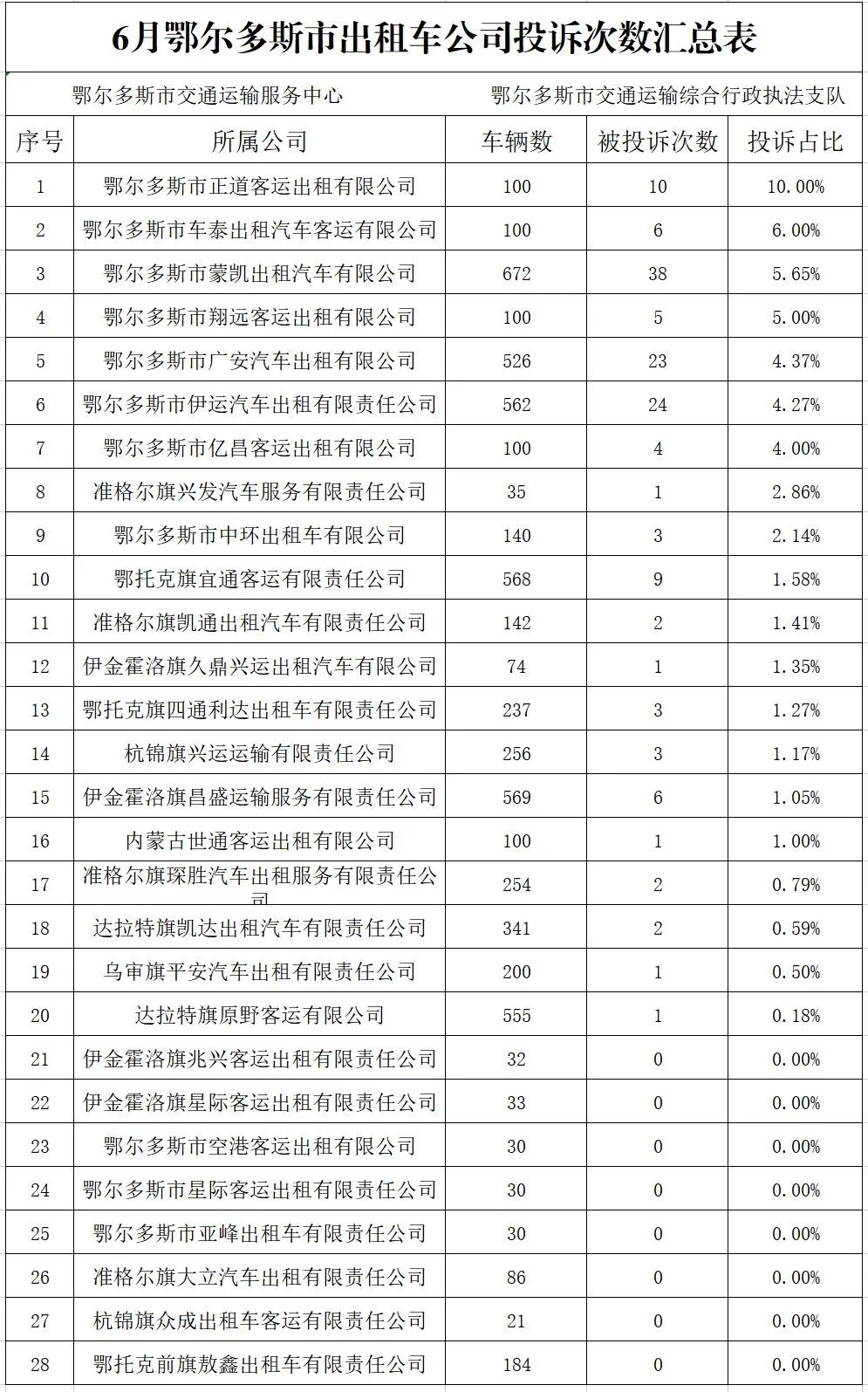 6月鄂尔多斯市出租车公司投诉次数汇总表

鄂尔多斯市交通运输服务中心　　鄂尔多斯市交通运输综合行政执法支队

| 序号 | 所属公司 | 车辆数 | 被投诉次数 | 投诉占比 |
|---|---|---|---|---|
| 1 | 鄂尔多斯市正道客运出租有限公司 | 100 | 10 | 10.00% |
| 2 | 鄂尔多斯市车泰出租汽车客运有限公司 | 100 | 6 | 6.00% |
| 3 | 鄂尔多斯市蒙凯出租汽车有限公司 | 672 | 38 | 5.65% |
| 4 | 鄂尔多斯市翔远客运出租有限公司 | 100 | 5 | 5.00% |
| 5 | 鄂尔多斯市广安汽车出租有限公司 | 526 | 23 | 4.37% |
| 6 | 鄂尔多斯市伊运汽车出租有限责任公司 | 562 | 24 | 4.27% |
| 7 | 鄂尔多斯市亿昌客运出租有限公司 | 100 | 4 | 4.00% |
| 8 | 准格尔旗兴发汽车服务有限责任公司 | 35 | 1 | 2.86% |
| 9 | 鄂尔多斯市中环出租车有限公司 | 140 | 3 | 2.14% |
| 10 | 鄂托克旗宜通客运有限责任公司 | 568 | 9 | 1.58% |
| 11 | 准格尔旗凯通出租汽车有限责任公司 | 142 | 2 | 1.41% |
| 12 | 伊金霍洛旗久鼎兴运出租汽车有限公司 | 74 | 1 | 1.35% |
| 13 | 鄂托克旗四通利达出租车有限责任公司 | 237 | 3 | 1.27% |
| 14 | 杭锦旗兴运运输有限责任公司 | 256 | 3 | 1.17% |
| 15 | 伊金霍洛旗昌盛运输服务有限责任公司 | 569 | 6 | 1.05% |
| 16 | 内蒙古世通客运出租有限公司 | 100 | 1 | 1.00% |
| 17 | 准格尔旗琛胜汽车出租服务有限责任公司 | 254 | 2 | 0.79% |
| 18 | 达拉特旗凯达出租汽车有限责任公司 | 341 | 2 | 0.59% |
| 19 | 乌审旗平安汽车出租有限责任公司 | 200 | 1 | 0.50% |
| 20 | 达拉特旗原野客运有限公司 | 555 | 1 | 0.18% |
| 21 | 伊金霍洛旗兆兴客运出租有限责任公司 | 32 | 0 | 0.00% |
| 22 | 伊金霍洛旗星际客运出租有限责任公司 | 33 | 0 | 0.00% |
| 23 | 鄂尔多斯市空港客运出租有限公司 | 30 | 0 | 0.00% |
| 24 | 鄂尔多斯市星际客运出租有限责任公司 | 30 | 0 | 0.00% |
| 25 | 鄂尔多斯市亚峰出租车有限责任公司 | 30 | 0 | 0.00% |
| 26 | 准格尔旗大立汽车出租有限责任公司 | 86 | 0 | 0.00% |
| 27 | 杭锦旗众成出租车客运有限责任公司 | 21 | 0 | 0.00% |
| 28 | 鄂托克前旗敖鑫出租车有限责任公司 | 184 | 0 | 0.00% |